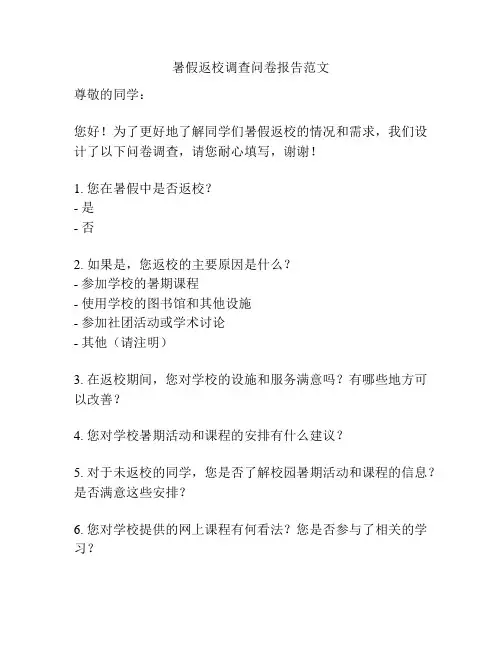 暑假返校调查问卷报告范文

尊敬的同学：

您好！为了更好地了解同学们暑假返校的情况和需求，我们设计了以下问卷调查，请您耐心填写，谢谢！

1. 您在暑假中是否返校？
- 是
- 否

2. 如果是，您返校的主要原因是什么？
- 参加学校的暑期课程
- 使用学校的图书馆和其他设施
- 参加社团活动或学术讨论
- 其他（请注明）

3. 在返校期间，您对学校的设施和服务满意吗？有哪些地方可以改善？

4. 您对学校暑期活动和课程的安排有什么建议？

5. 对于未返校的同学，您是否了解校园暑期活动和课程的信息？是否满意这些安排？

6. 您对学校提供的网上课程有何看法？您是否参与了相关的学习？